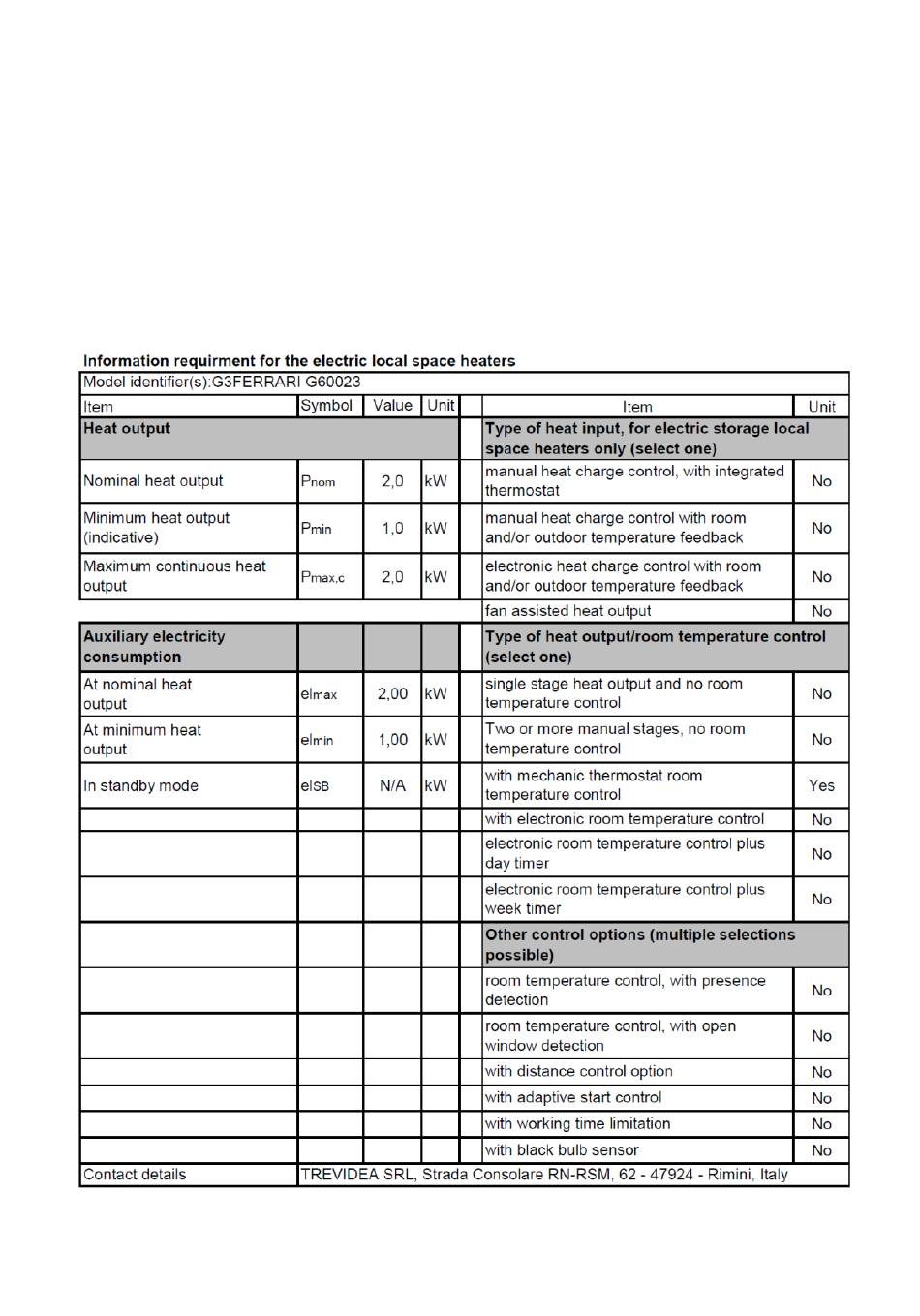 Information requirment for the electric local space heaters

| Model identifier(s):G3FERRARI G60023 | | | | | | |
|---|---|---|---|---|---|---|
| Item | Symbol | Value | Unit | | Item | Unit |
| **Heat output** | | | | | **Type of heat input, for electric storage local space heaters only (select one)** | |
| Nominal heat output | $P_{nom}$ | 2,0 | kW | | manual heat charge control, with integrated thermostat | No |
| Minimum heat output (indicative) | $P_{min}$ | 1,0 | kW | | manual heat charge control with room and/or outdoor temperature feedback | No |
| Maximum continuous heat output | $P_{max,c}$ | 2,0 | kW | | electronic heat charge control with room and/or outdoor temperature feedback | No |
| | | | | | fan assisted heat output | No |
| **Auxiliary electricity consumption** | | | | | **Type of heat output/room temperature control (select one)** | |
| At nominal heat output | $el_{max}$ | 2,00 | kW | | single stage heat output and no room temperature control | No |
| At minimum heat output | $el_{min}$ | 1,00 | kW | | Two or more manual stages, no room temperature control | No |
| In standby mode | $el_{SB}$ | N/A | kW | | with mechanic thermostat room temperature control | Yes |
| | | | | | with electronic room temperature control | No |
| | | | | | electronic room temperature control plus day timer | No |
| | | | | | electronic room temperature control plus week timer | No |
| | | | | | **Other control options (multiple selections possible)** | |
| | | | | | room temperature control, with presence detection | No |
| | | | | | room temperature control, with open window detection | No |
| | | | | | with distance control option | No |
| | | | | | with adaptive start control | No |
| | | | | | with working time limitation | No |
| | | | | | with black bulb sensor | No |
| Contact details | TREVIDEA SRL, Strada Consolare RN-RSM, 62 - 47924 - Rimini, Italy | | | | | |